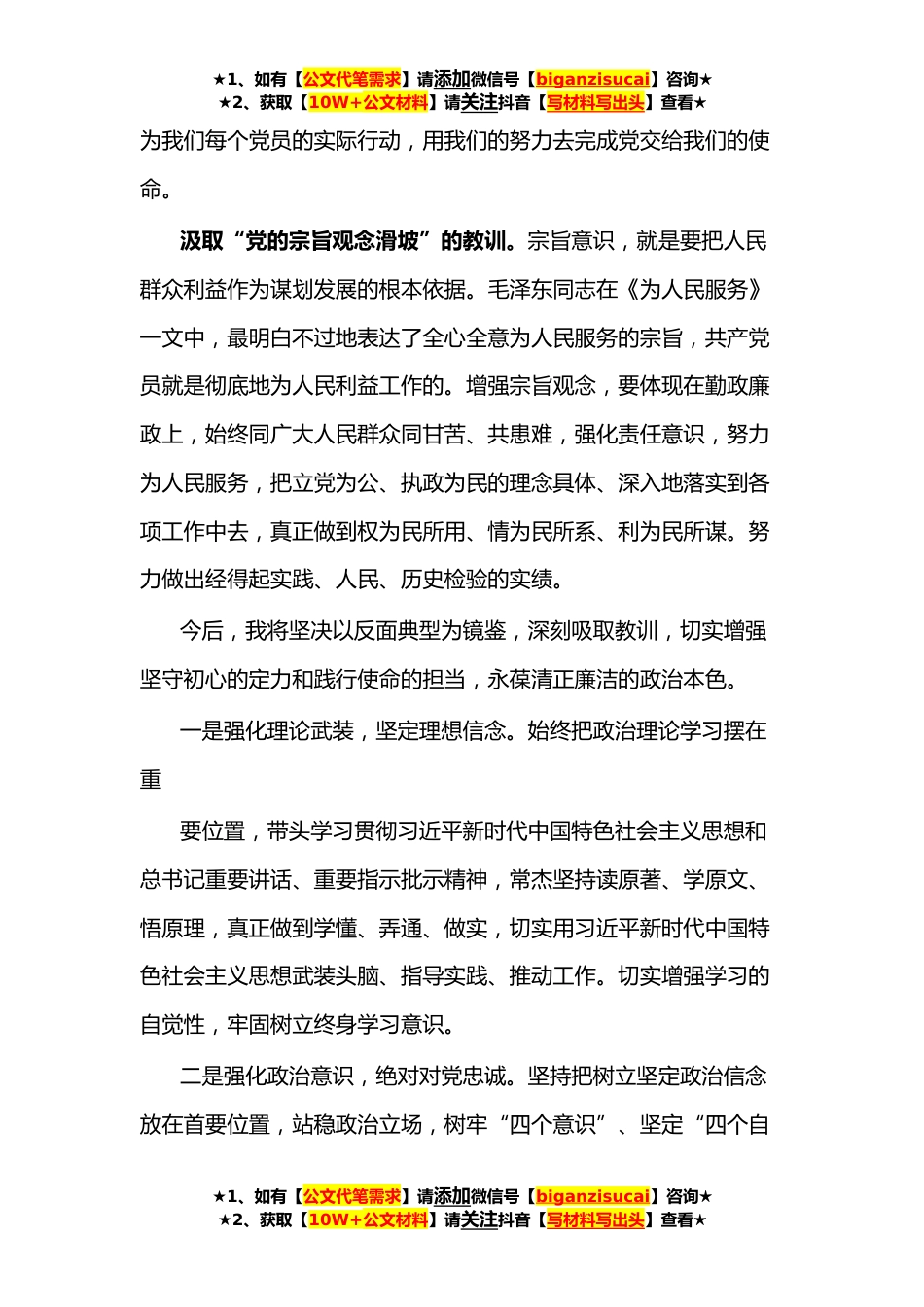 ★1、如有【公文代笔需求】请添加微信号【biganzisucai】咨询★
★2、获取【10W+公文材料】请关注抖音【写材料写出头】查看★

为我们每个党员的实际行动，用我们的努力去完成党交给我们的使命。

汲取“党的宗旨观念滑坡”的教训。宗旨意识，就是要把人民群众利益作为谋划发展的根本依据。毛泽东同志在《为人民服务》一文中，最明白不过地表达了全心全意为人民服务的宗旨，共产党员就是彻底地为人民利益工作的。增强宗旨观念，要体现在勤政廉政上，始终同广大人民群众同甘苦、共患难，强化责任意识，努力为人民服务，把立党为公、执政为民的理念具体、深入地落实到各项工作中去，真正做到权为民所用、情为民所系、利为民所谋。努力做出经得起实践、人民、历史检验的实绩。

今后，我将坚决以反面典型为镜鉴，深刻吸取教训，切实增强坚守初心的定力和践行使命的担当，永葆清正廉洁的政治本色。

一是强化理论武装，坚定理想信念。始终把政治理论学习摆在重

要位置，带头学习贯彻习近平新时代中国特色社会主义思想和总书记重要讲话、重要指示批示精神，常杰坚持读原著、学原文、悟原理，真正做到学懂、弄通、做实，切实用习近平新时代中国特色社会主义思想武装头脑、指导实践、推动工作。切实增强学习的自觉性，牢固树立终身学习意识。

二是强化政治意识，绝对对党忠诚。坚持把树立坚定政治信念放在首要位置，站稳政治立场，树牢“四个意识”、坚定“四个自

★1、如有【公文代笔需求】请添加微信号【biganzisucai】咨询★
★2、获取【10W+公文材料】请关注抖音【写材料写出头】查看★